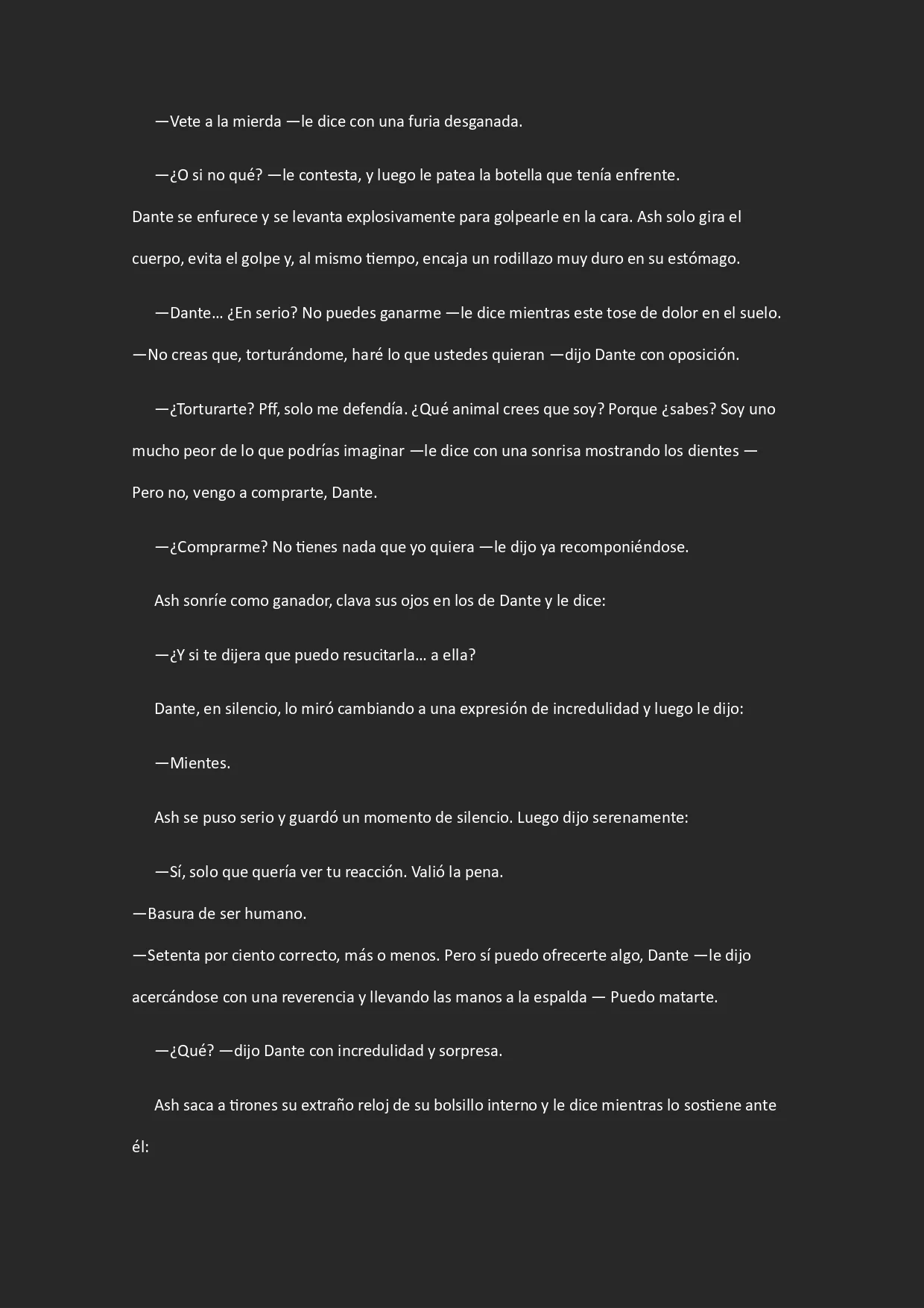 —Vete a la mierda —le dice con una furia desganada.

—¿O si no qué? —le contesta, y luego le patea la botella que tenía enfrente.

Dante se enfurece y se levanta explosivamente para golpearle en la cara. Ash solo gira el cuerpo, evita el golpe y, al mismo tiempo, encaja un rodillazo muy duro en su estómago.

—Dante… ¿En serio? No puedes ganarme —le dice mientras este tose de dolor en el suelo.

—No creas que, torturándome, haré lo que ustedes quieran —dijo Dante con oposición.

—¿Torturarte? Pff, solo me defendía. ¿Qué animal crees que soy? Porque ¿sabes? Soy uno mucho peor de lo que podrías imaginar —le dice con una sonrisa mostrando los dientes — Pero no, vengo a comprarte, Dante.

—¿Comprarme? No tienes nada que yo quiera —le dijo ya recomponiéndose.

Ash sonríe como ganador, clava sus ojos en los de Dante y le dice:

—¿Y si te dijera que puedo resucitarla… a ella?

Dante, en silencio, lo miró cambiando a una expresión de incredulidad y luego le dijo:

—Mientes.

Ash se puso serio y guardó un momento de silencio. Luego dijo serenamente:

—Sí, solo que quería ver tu reacción. Valió la pena.

—Basura de ser humano.

—Setenta por ciento correcto, más o menos. Pero sí puedo ofrecerte algo, Dante —le dijo acercándose con una reverencia y llevando las manos a la espalda — Puedo matarte.

—¿Qué? —dijo Dante con incredulidad y sorpresa.

Ash saca a tirones su extraño reloj de su bolsillo interno y le dice mientras lo sostiene ante él: